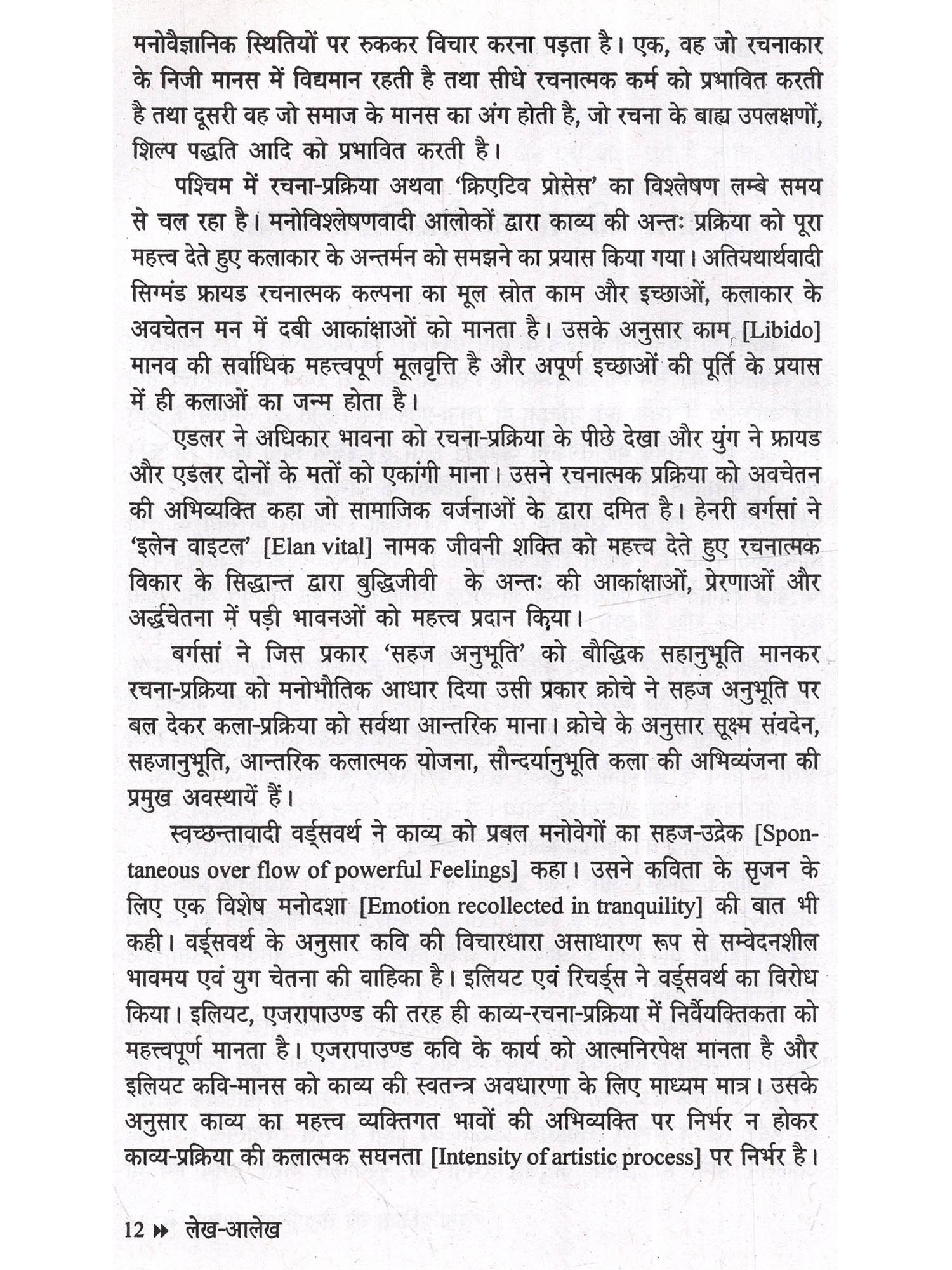 मनोवैज्ञानिक स्थितियों पर रुककर विचार करना पड़ता है। एक, वह जो रचनाकार के निजी मानस में विद्यमान रहती है तथा सीधे रचनात्मक कर्म को प्रभावित करती है तथा दूसरी वह जो समाज के मानस का अंग होती है, जो रचना के बाह्य उपलक्षणों, शिल्प पद्धति आदि को प्रभावित करती है।

पश्चिम में रचना-प्रक्रिया अथवा 'क्रिएटिव प्रोसेस' का विश्लेषण लम्बे समय से चल रहा है। मनोविश्लेषणवादी आलोकों द्वारा काव्य की अन्तः प्रक्रिया को पूरा महत्त्व देते हुए कलाकार के अन्तर्मन को समझने का प्रयास किया गया। अतियथार्थवादी सिग्मंड फ्रायड रचनात्मक कल्पना का मूल स्रोत काम और इच्छाओं, कलाकार के अवचेतन मन में दबी आकांक्षाओं को मानता है। उसके अनुसार काम [Libido] मानव की सर्वाधिक महत्त्वपूर्ण मूलवृत्ति है और अपूर्ण इच्छाओं की पूर्ति के प्रयास में ही कलाओं का जन्म होता है।

एडलर ने अधिकार भावना को रचना-प्रक्रिया के पीछे देखा और युंग ने फ्रायड और एडलर दोनों के मतों को एकांगी माना। उसने रचनात्मक प्रक्रिया को अवचेतन की अभिव्यक्ति कहा जो सामाजिक वर्जनाओं के द्वारा दमित है। हेनरी बर्गसां ने 'इलेन वाइटल' [Elan vital] नामक जीवनी शक्ति को महत्त्व देते हुए रचनात्मक विकार के सिद्धान्त द्वारा बुद्धिजीवी के अन्तः की आकांक्षाओं, प्रेरणाओं और अर्द्धचेतना में पड़ी भावनओं को महत्त्व प्रदान किया।

बर्गसां ने जिस प्रकार 'सहज अनुभूति' को बौद्धिक सहानुभूति मानकर रचना-प्रक्रिया को मनोभौतिक आधार दिया उसी प्रकार क्रोचे ने सहज अनुभूति पर बल देकर कला-प्रक्रिया को सर्वथा आन्तरिक माना। क्रोचे के अनुसार सूक्ष्म संवदेन, सहजानुभूति, आन्तरिक कलात्मक योजना, सौन्दर्यानुभूति कला की अभिव्यंजना की प्रमुख अवस्थायें हैं।

स्वच्छन्तावादी वर्ड्सवर्थ ने काव्य को प्रबल मनोवेगों का सहज-उद्रेक [Spontaneous over flow of powerful Feelings] कहा। उसने कविता के सृजन के लिए एक विशेष मनोदशा [Emotion recollected in tranquility] की बात भी कही। वर्ड्सवर्थ के अनुसार कवि की विचारधारा असाधारण रूप से सम्वेदनशील भावमय एवं युग चेतना की वाहिका है। इलियट एवं रिचर्ड्स ने वर्ड्सवर्थ का विरोध किया। इलियट, एजरापाउण्ड की तरह ही काव्य-रचना-प्रक्रिया में निर्वैयक्तिकता को महत्त्वपूर्ण मानता है। एजरापाउण्ड कवि के कार्य को आत्मनिरपेक्ष मानता है और इलियट कवि-मानस को काव्य की स्वतन्त्र अवधारणा के लिए माध्यम मात्र। उसके अनुसार काव्य का महत्त्व व्यक्तिगत भावों की अभिव्यक्ति पर निर्भर न होकर काव्य-प्रक्रिया की कलात्मक सघनता [Intensity of artistic process] पर निर्भर है।

12 ▸▸ लेख-आलेख